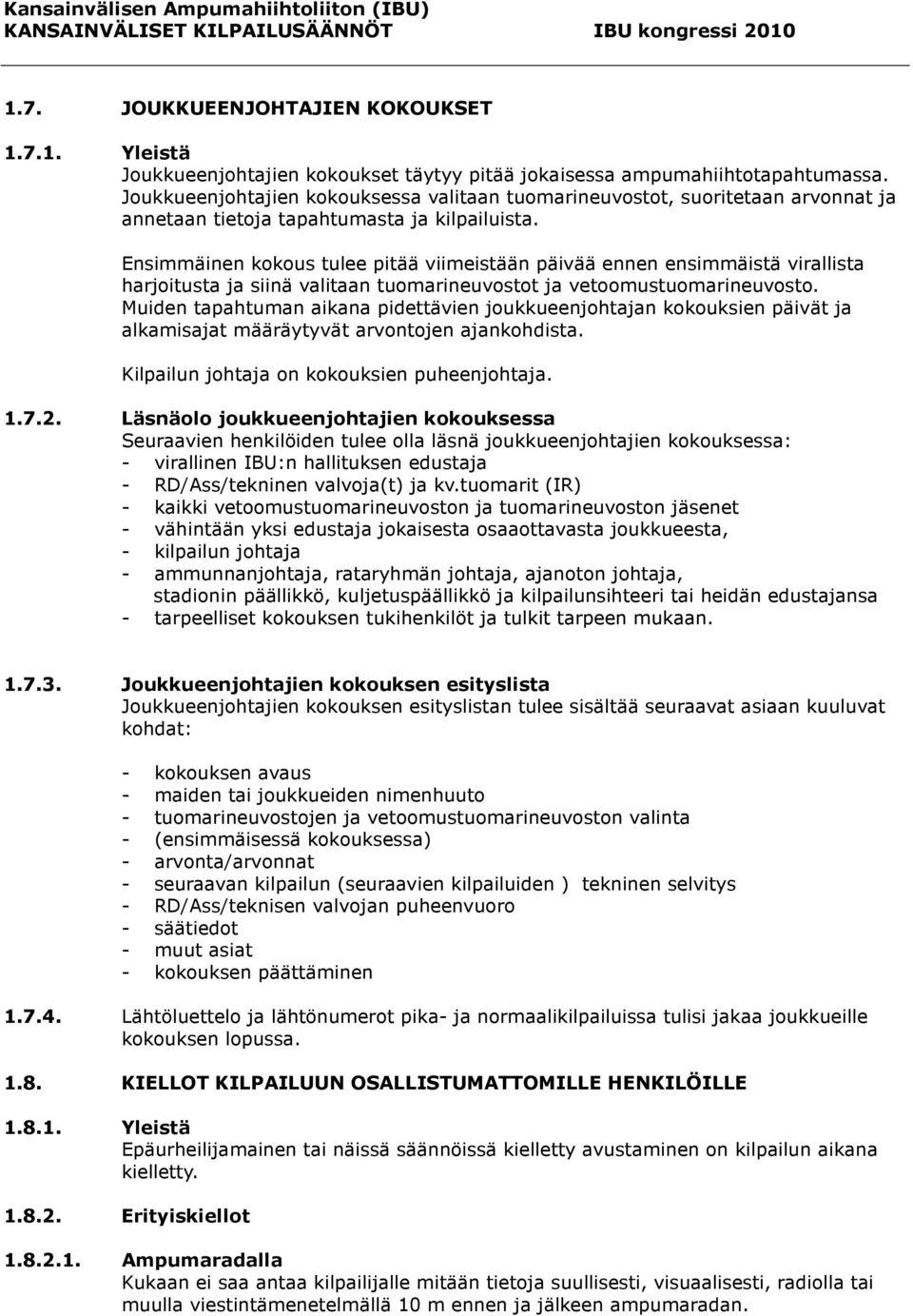 Kansainvälisen Ampumahiihtoliiton (IBU)
KANSAINVÄLISET KILPAILUSÄÄNNÖT IBU kongressi 2010

1.7. JOUKKUEENJOHTAJIEN KOKOUKSET

1.7.1. Yleistä
Joukkueenjohtajien kokoukset täytyy pitää jokaisessa ampumahiihtotapahtumassa. Joukkueenjohtajien kokouksessa valitaan tuomarineuvostot, suoritetaan arvonnat ja annetaan tietoja tapahtumasta ja kilpailuista.

Ensimmäinen kokous tulee pitää viimeistään päivää ennen ensimmäistä virallista harjoitusta ja siinä valitaan tuomarineuvostot ja vetoomustuomarineuvosto. Muiden tapahtuman aikana pidettävien joukkueenjohtajan kokouksien päivät ja alkamisajat määräytyvät arvontojen ajankohdista.

Kilpailun johtaja on kokouksien puheenjohtaja.

1.7.2. Läsnäolo joukkueenjohtajien kokouksessa
Seuraavien henkilöiden tulee olla läsnä joukkueenjohtajien kokouksessa:
- virallinen IBU:n hallituksen edustaja
- RD/Ass/tekninen valvoja(t) ja kv.tuomarit (IR)
- kaikki vetoomustuomarineuvoston ja tuomarineuvoston jäsenet
- vähintään yksi edustaja jokaisesta osaaottavasta joukkueesta,
- kilpailun johtaja
- ammunnanjohtaja, rataryhmän johtaja, ajanoton johtaja, stadionin päällikkö, kuljetuspäällikkö ja kilpailunsihteeri tai heidän edustajansa
- tarpeelliset kokouksen tukihenkilöt ja tulkit tarpeen mukaan.

1.7.3. Joukkueenjohtajien kokouksen esityslista
Joukkueenjohtajien kokouksen esityslistan tulee sisältää seuraavat asiaan kuuluvat kohdat:

- kokouksen avaus
- maiden tai joukkueiden nimenhuuto
- tuomarineuvostojen ja vetoomustuomarineuvoston valinta
- (ensimmäisessä kokouksessa)
- arvonta/arvonnat
- seuraavan kilpailun (seuraavien kilpailuiden ) tekninen selvitys
- RD/Ass/teknisen valvojan puheenvuoro
- säätiedot
- muut asiat
- kokouksen päättäminen

1.7.4. Lähtöluettelo ja lähtönumerot pika- ja normaalikilpailuissa tulisi jakaa joukkueille kokouksen lopussa.

1.8. KIELLOT KILPAILUUN OSALLISTUMATTOMILLE HENKILÖILLE

1.8.1. Yleistä
Epäurheilijamainen tai näissä säännöissä kielletty avustaminen on kilpailun aikana kielletty.

1.8.2. Erityiskiellot

1.8.2.1. Ampumaradalla
Kukaan ei saa antaa kilpailijalle mitään tietoja suullisesti, visuaalisesti, radiolla tai muulla viestintämenetelmällä 10 m ennen ja jälkeen ampumaradan.